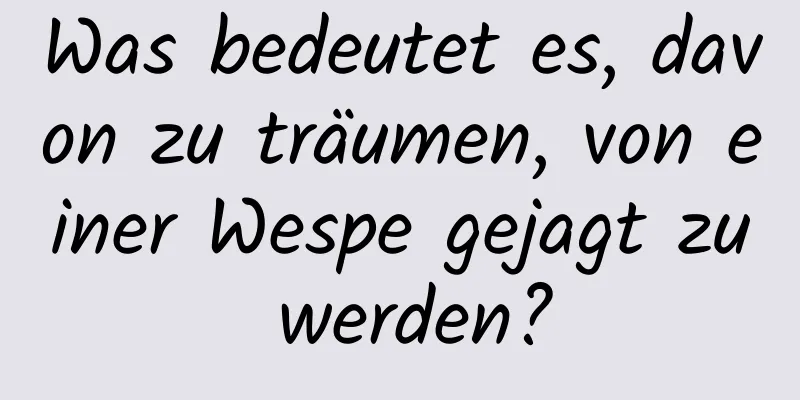 Was bedeutet es, davon zu träumen, von einer Wespe gejagt zu werden?